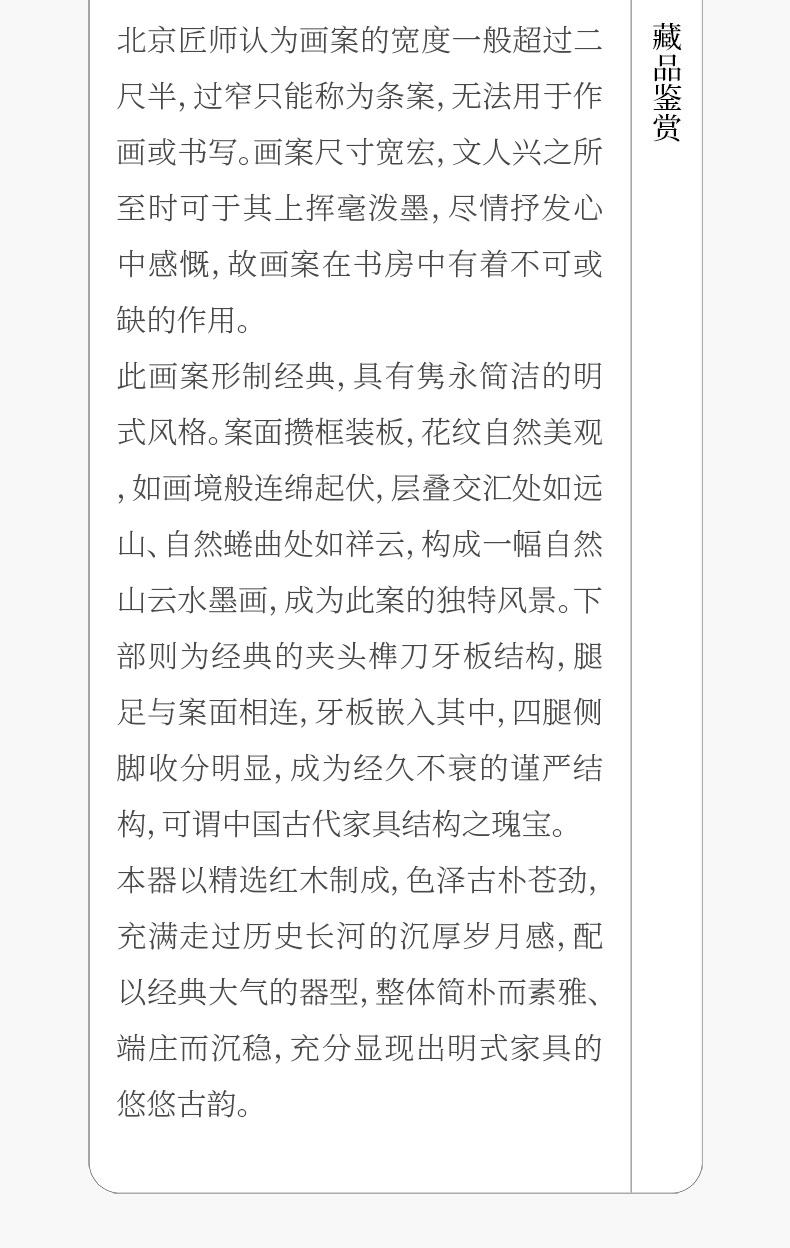 北京匠师认为画案的宽度一般超过二尺半,过窄只能称为条案,无法用于作画或书写。画案尺寸宽宏,文人兴之所至时可于其上挥毫泼墨,尽情抒发心中感慨,故画案在书房中有着不可或缺的作用。

此画案形制经典,具有隽永简洁的明式风格。案面攒框装板,花纹自然美观,如画境般连绵起伏,层叠交汇处如远山、自然蜷曲处如祥云,构成一幅自然山云水墨画,成为此案的独特风景。下部则为经典的夹头榫刀牙板结构,腿足与案面相连,牙板嵌入其中,四腿侧脚收分明显,成为经久不衰的谨严结构,可谓中国古代家具结构之瑰宝。

本器以精选红木制成,色泽古朴苍劲,充满走过历史长河的沉厚岁月感,配以经典大气的器型,整体简朴而素雅、端庄而沉稳,充分显现出明式家具的悠悠古韵。

藏品鉴赏